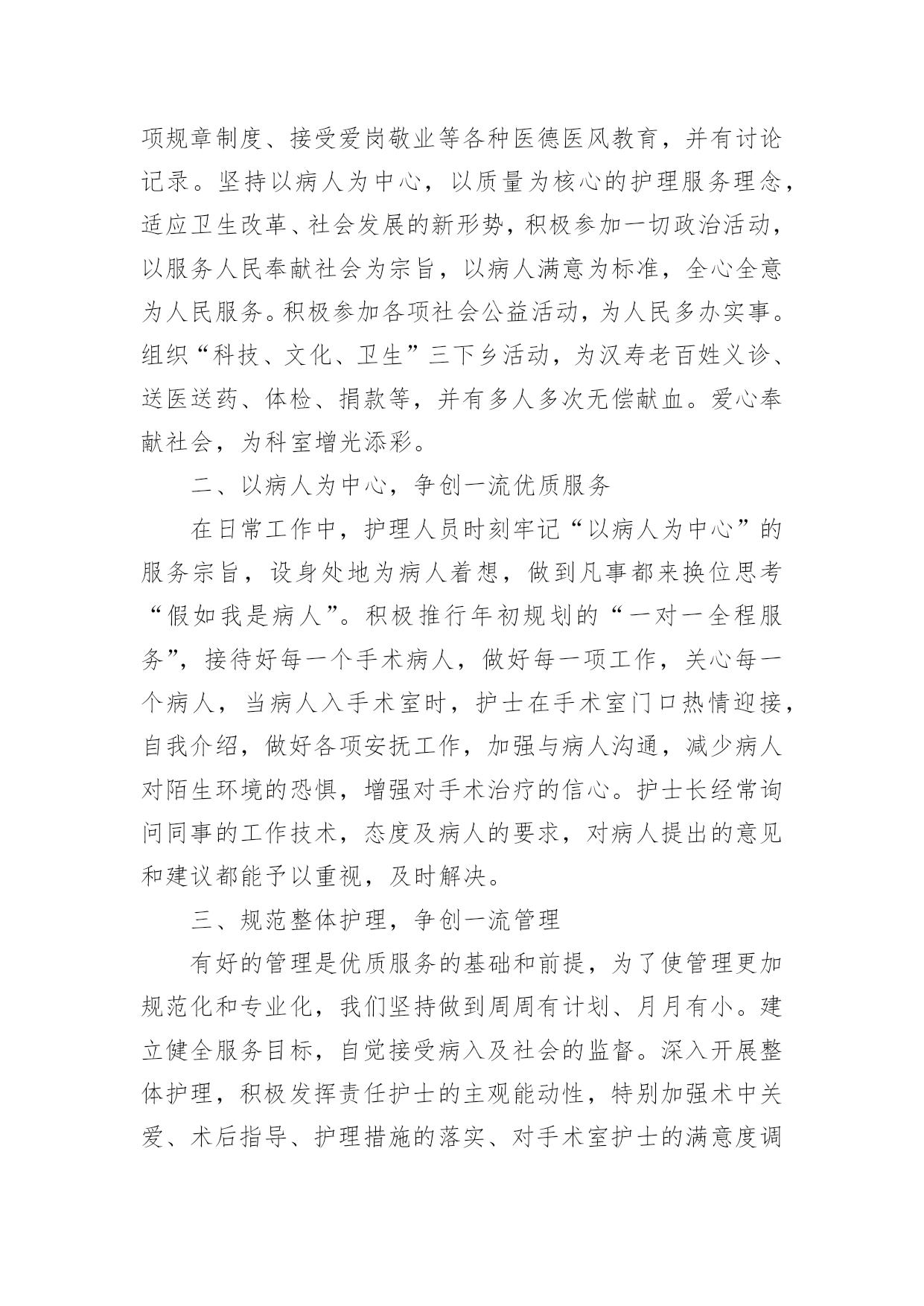 项规章制度、接受爱岗敬业等各种医德医风教育，并有讨论记录。坚持以病人为中心，以质量为核心的护理服务理念，适应卫生改革、社会发展的新形势，积极参加一切政治活动，以服务人民奉献社会为宗旨，以病人满意为标准，全心全意为人民服务。积极参加各项社会公益活动，为人民多办实事。组织“科技、文化、卫生”三下乡活动，为汉寿老百姓义诊、送医送药、体检、捐款等，并有多人多次无偿献血。爱心奉献社会，为科室增光添彩。

二、以病人为中心，争创一流优质服务

在日常工作中，护理人员时刻牢记“以病人为中心”的服务宗旨，设身处地为病人着想，做到凡事都来换位思考“假如我是病人”。积极推行年初规划的“一对一全程服务”，接待好每一个手术病人，做好每一项工作，关心每一个病人，当病人入手术室时，护士在手术室门口热情迎接，自我介绍，做好各项安抚工作，加强与病人沟通，减少病人对陌生环境的恐惧，增强对手术治疗的信心。护士长经常询问同事的工作技术，态度及病人的要求，对病人提出的意见和建议都能予以重视，及时解决。

三、规范整体护理，争创一流管理

有好的管理是优质服务的基础和前提，为了使管理更加规范化和专业化，我们坚持做到周周有计划、月月有小。建立健全服务目标，自觉接受病入及社会的监督。深入开展整体护理，积极发挥责任护士的主观能动性，特别加强术中关爱、术后指导、护理措施的落实、对手术室护士的满意度调